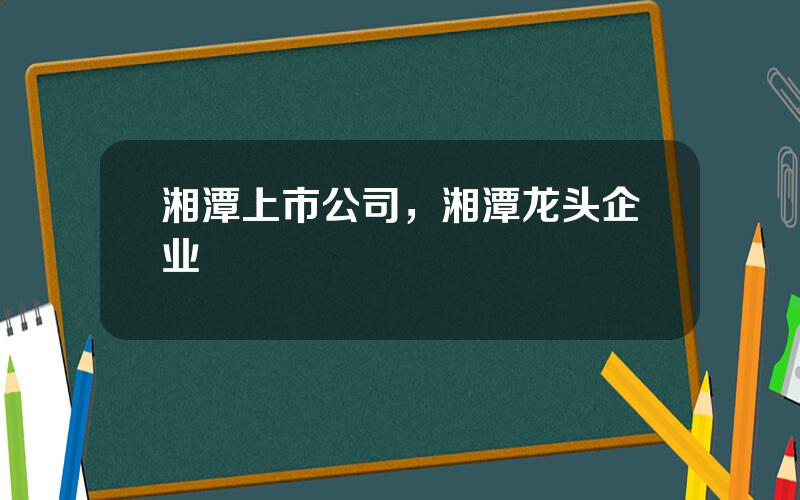 湘潭上市公司，湘潭龙头企业